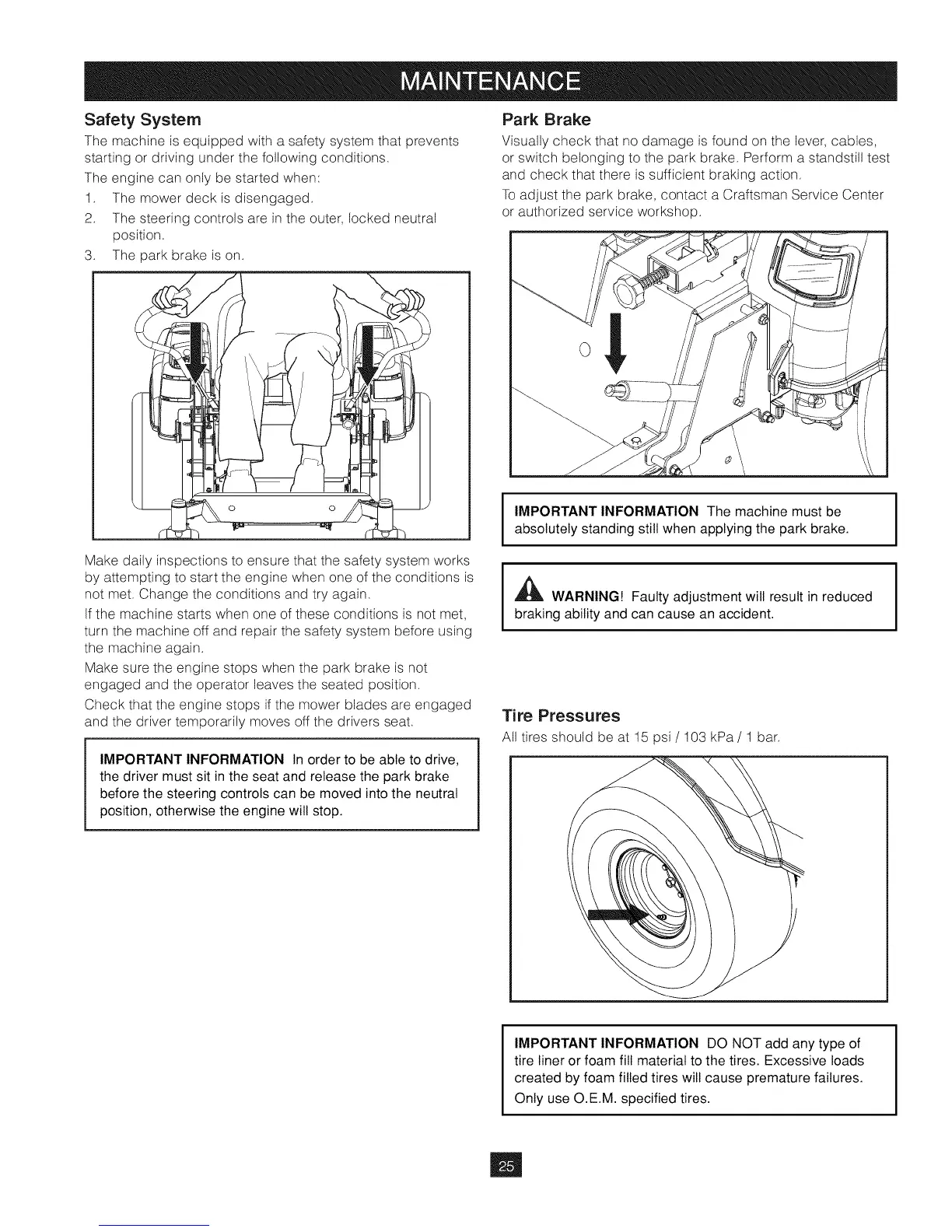 MAINTENANCE

Safety System

The machine is equipped with a safety system that prevents starting or driving under the following conditions.

The engine can only be started when:

1. The mower deck is disengaged.
2. The steering controls are in the outer, locked neutral position.
3. The park brake is on.

Make daily inspections to ensure that the safety system works by attempting to start the engine when one of the conditions is not met. Change the conditions and try again.

If the machine starts when one of these conditions is not met, turn the machine off and repair the safety system before using the machine again.

Make sure the engine stops when the park brake is not engaged and the operator leaves the seated position.

Check that the engine stops if the mower blades are engaged and the driver temporarily moves off the drivers seat.

IMPORTANT INFORMATION In order to be able to drive, the driver must sit in the seat and release the park brake before the steering controls can be moved into the neutral position, otherwise the engine will stop.

Park Brake

Visually check that no damage is found on the lever, cables, or switch belonging to the park brake. Perform a standstill test and check that there is sufficient braking action.

To adjust the park brake, contact a Craftsman Service Center or authorized service workshop.

IMPORTANT INFORMATION The machine must be absolutely standing still when applying the park brake.

WARNING! Faulty adjustment will result in reduced braking ability and can cause an accident.

Tire Pressures

All tires should be at 15 psi / 103 kPa / 1 bar.

IMPORTANT INFORMATION DO NOT add any type of tire liner or foam fill material to the tires. Excessive loads created by foam filled tires will cause premature failures. Only use O.E.M. specified tires.

25